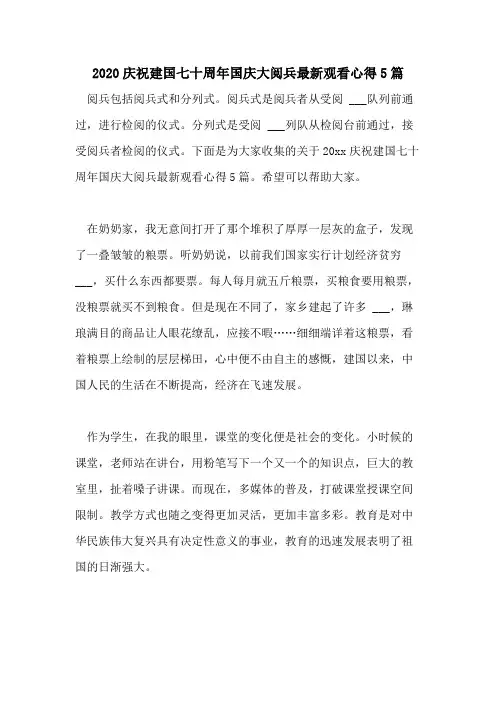 2020 庆祝建国七十周年国庆大阅兵最新观看心得 5 篇

阅兵包括阅兵式和分列式。阅兵式是阅兵者从受阅 ___队列前通过，进行检阅的仪式。分列式是受阅 ___列队从检阅台前通过，接受阅兵者检阅的仪式。下面是为大家收集的关于 20xx 庆祝建国七十周年国庆大阅兵最新观看心得 5 篇。希望可以帮助大家。

在奶奶家，我无意间打开了那个堆积了厚厚一层灰的盒子，发现了一叠皱皱的粮票。听奶奶说，以前我们国家实行计划经济贫穷 ___，买什么东西都要票。每人每月就五斤粮票，买粮食要用粮票，没粮票就买不到粮食。但是现在不同了，家乡建起了许多 ___，琳琅满目的商品让人眼花缭乱，应接不暇……细细端详着这粮票，看着粮票上绘制的层层梯田，心中便不由自主的感慨，建国以来，中国人民的生活在不断提高，经济在飞速发展。

作为学生，在我的眼里，课堂的变化便是社会的变化。小时候的课堂，老师站在讲台，用粉笔写下一个又一个的知识点，巨大的教室里，扯着嗓子讲课。而现在，多媒体的普及，打破课堂授课空间限制。教学方式也随之变得更加灵活，更加丰富多彩。教育是对中华民族伟大复兴具有决定性意义的事业，教育的迅速发展表明了祖国的日渐强大。